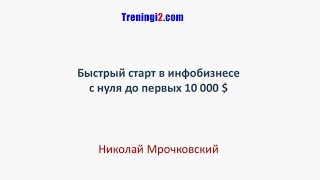 Treningi2.com

Быстрый старт в инфобизнесе
с нуля до первых 10 000 $

Николай Мрочковский